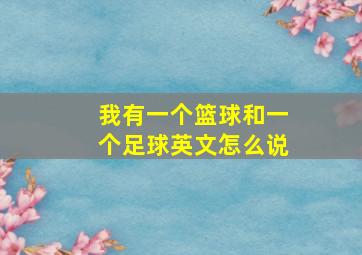 我有一个篮球和一个足球英文怎么说